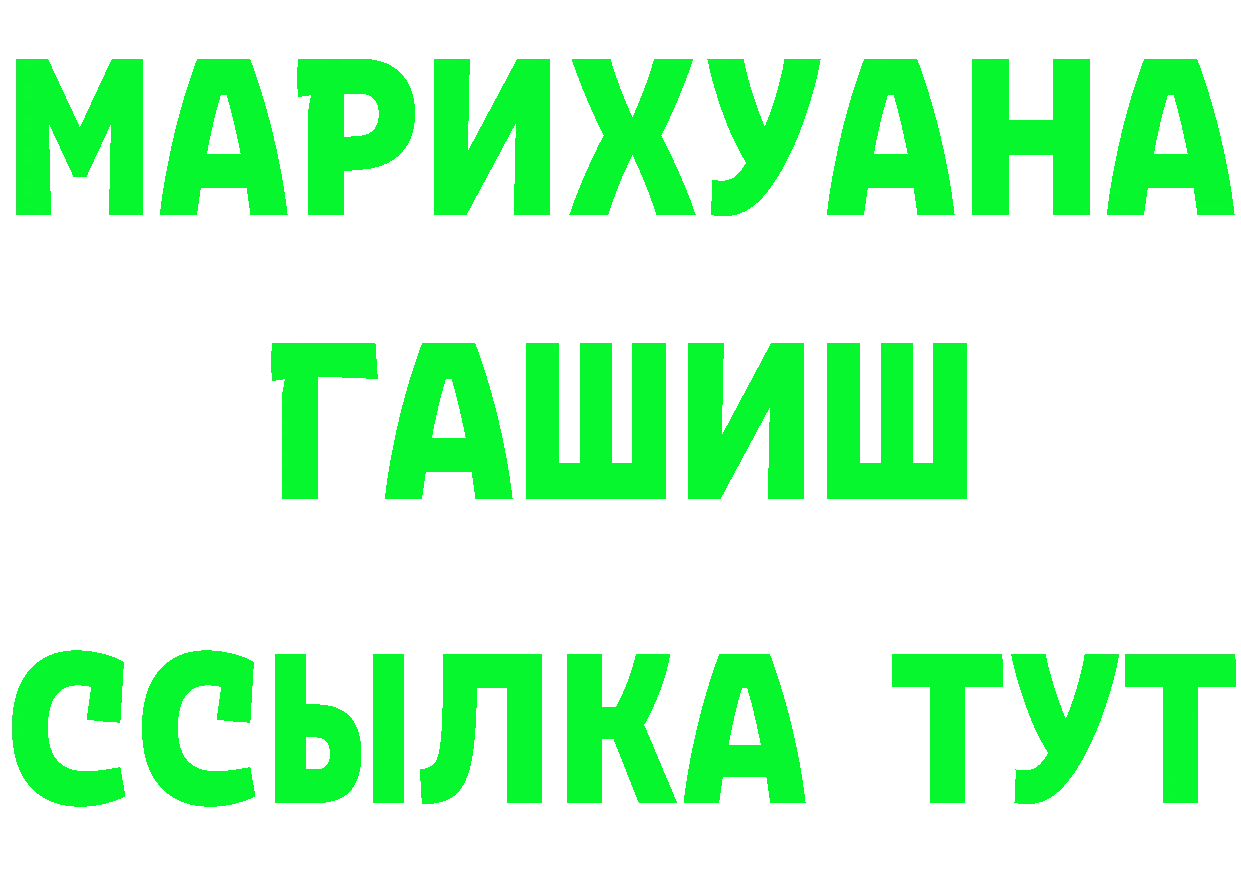 МАРИХУАНА
ГАШИШ
ССЫЛКА ТУТ